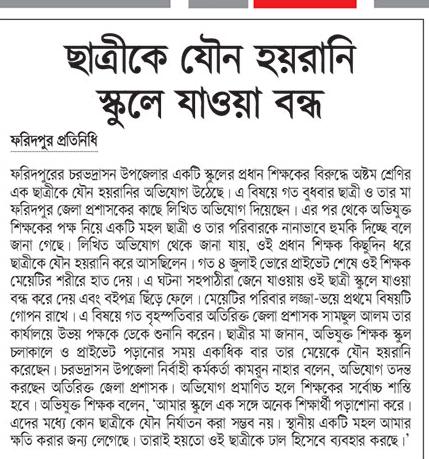 ছাত্রীকে যৌন হয়রানি স্কুলে যাওয়া বন্ধ

ফরিদপুর প্রতিনিধি

ফরিদপুরের চরভদ্রাসন উপজেলার একটি স্কুলের প্রধান শিক্ষকের বিরুদ্ধে অষ্টম শ্রেণির এক ছাত্রীকে যৌন হয়রানির অভিযোগ উঠেছে। এ বিষয়ে গত বুধবার ছাত্রী ও তার মা ফরিদপুর জেলা প্রশাসকের কাছে লিখিত অভিযোগ দিয়েছেন। এর পর থেকে অভিযুক্ত শিক্ষকের পক্ষ নিয়ে একটি মহল ছাত্রী ও তার পরিবারকে নানাভাবে হুমকি দিচ্ছে বলে জানা গেছে। লিখিত অভিযোগ থেকে জানা যায়, ওই প্রধান শিক্ষক কিছুদিন ধরে ছাত্রীকে যৌন হয়রানি করে আসছিলেন। গত ৪ জুলাই ভোরে প্রাইভেট শেষে ওই শিক্ষক মেয়েটির শরীরে হাত দেয়। এ ঘটনা সহপাঠীরা জেনে যাওয়ায় ওই ছাত্রী স্কুলে যাওয়া বন্ধ করে দেয় এবং বইপত্র ছিঁড়ে ফেলে। মেয়েটির পরিবার লজ্জা-ভয়ে প্রথমে বিষয়টি গোপন রাখে। এ বিষয়ে গত বৃহস্পতিবার অতিরিক্ত জেলা প্রশাসক সামছুল আলম তার কার্যালয়ে উভয় পক্ষকে ডেকে শুনানি করেন। ছাত্রীর মা জানান, অভিযুক্ত শিক্ষক স্কুল চলাকালে ও প্রাইভেট পড়ানোর সময় একাধিক বার তার মেয়েকে যৌন হয়রানি করেছেন। চরভদ্রাসন উপজেলা নির্বাহী কর্মকর্তা কামরুন নাহার বলেন, অভিযোগ তদন্ত করছেন অতিরিক্ত জেলা প্রশাসক। অভিযোগ প্রমাণিত হলে শিক্ষকের সর্বোচ্চ শাস্তি হবে। অভিযুক্ত শিক্ষক বলেন, 'আমার স্কুলে এক সঙ্গে অনেক শিক্ষার্থী পড়াশোনা করে। এদের মধ্যে কোন ছাত্রীকে যৌন নির্যাতন করা সম্ভব নয়। স্থানীয় একটি মহল আমার ক্ষতি করার জন্য লেগেছে। তারাই হয়তো ওই ছাত্রীকে ঢাল হিসেবে ব্যবহার করছে।'